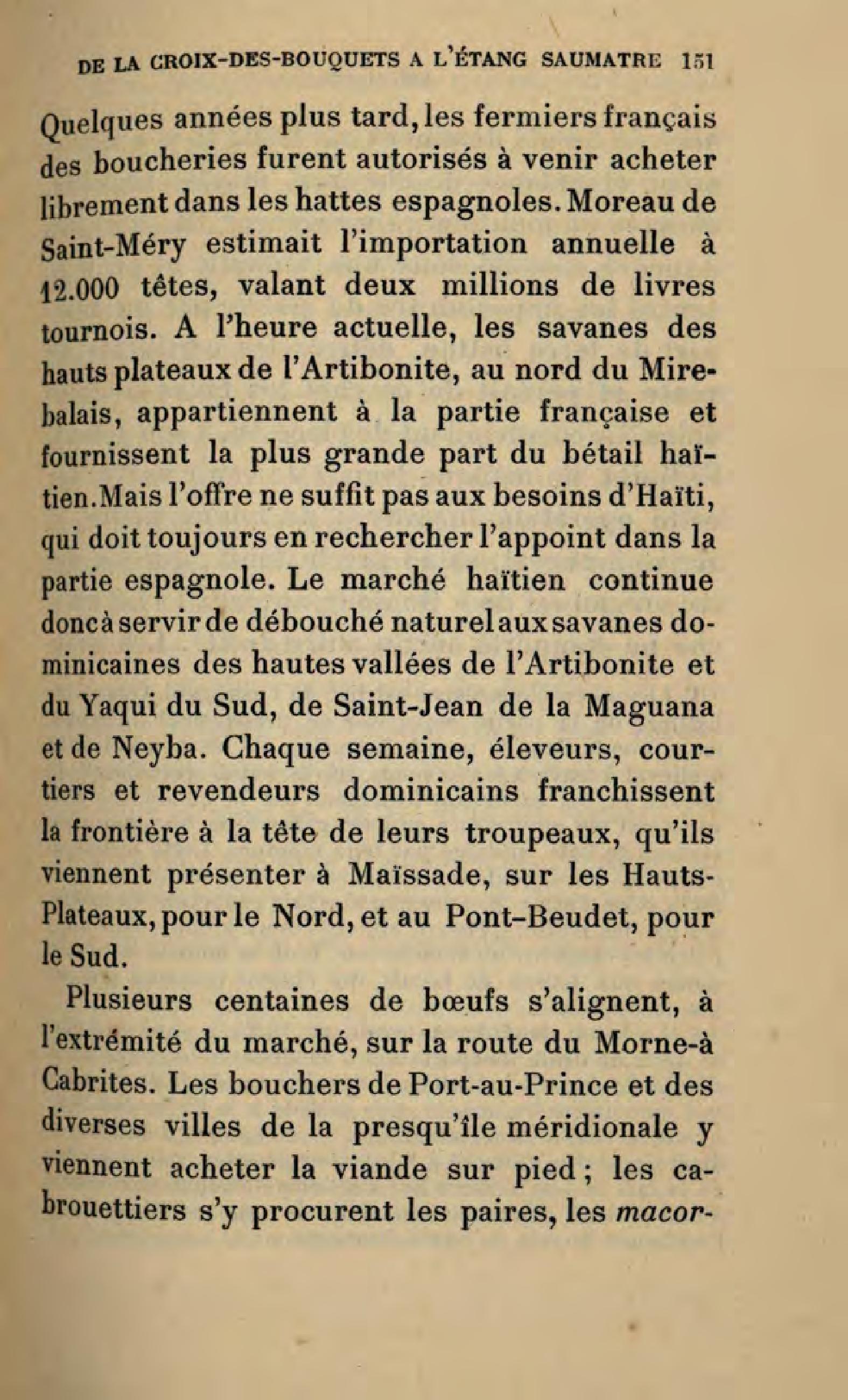 DE LA CROIX-DES-BOUQUETS A L'ÉTANG SAUMATRE 151

Quelques années plus tard, les fermiers français des boucheries furent autorisés à venir acheter librement dans les hattes espagnoles. Moreau de Saint-Méry estimait l'importation annuelle à 12.000 têtes, valant deux millions de livres tournois. A l'heure actuelle, les savanes des hauts plateaux de l'Artibonite, au nord du Mirebalais, appartiennent à la partie française et fournissent la plus grande part du bétail haïtien. Mais l'offre ne suffit pas aux besoins d'Haïti, qui doit toujours en rechercher l'appoint dans la partie espagnole. Le marché haïtien continue donc à servir de débouché naturel aux savanes dominicaines des hautes vallées de l'Artibonite et du Yaqui du Sud, de Saint-Jean de la Maguana et de Neyba. Chaque semaine, éleveurs, courtiers et revendeurs dominicains franchissent la frontière à la tête de leurs troupeaux, qu'ils viennent présenter à Maïssade, sur les Hauts-Plateaux, pour le Nord, et au Pont-Beudet, pour le Sud.

Plusieurs centaines de bœufs s'alignent, à l'extrémité du marché, sur la route du Morne-à Cabrites. Les bouchers de Port-au-Prince et des diverses villes de la presqu'île méridionale y viennent acheter la viande sur pied ; les cabrouettiers s'y procurent les paires, les macor-